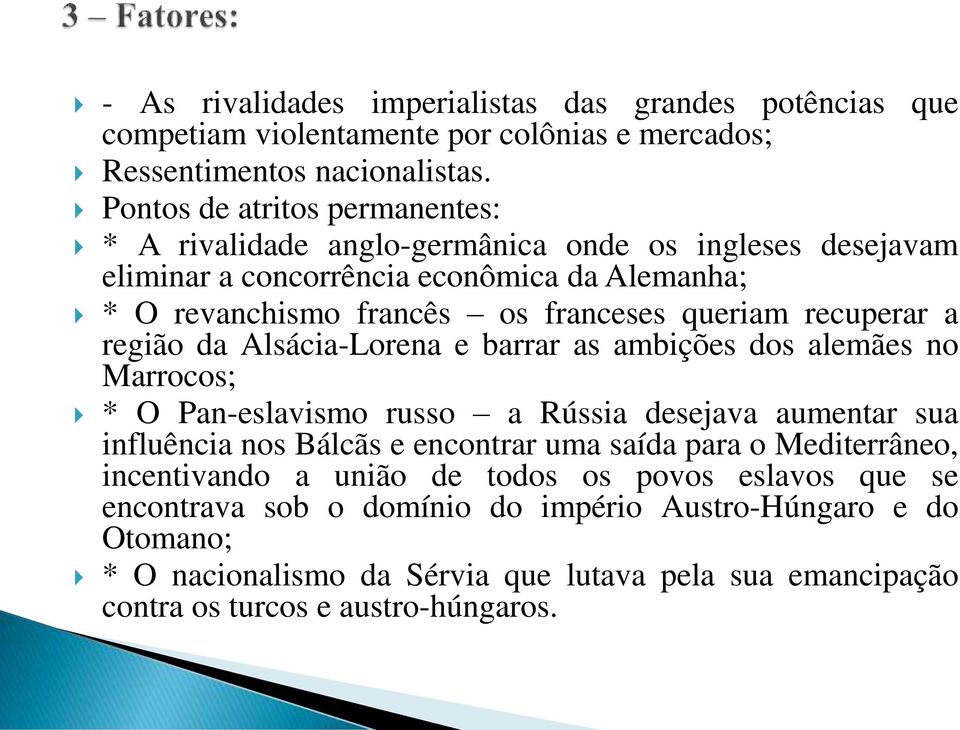 3 – Fatores:

- As rivalidades imperialistas das grandes potências que competiam violentamente por colônias e mercados;

Ressentimentos nacionalistas.

Pontos de atritos permanentes:

* A rivalidade anglo-germânica onde os ingleses desejavam eliminar a concorrência econômica da Alemanha;

* O revanchismo francês – os franceses queriam recuperar a região da Alsácia-Lorena e barrar as ambições dos alemães no Marrocos;

* O Pan-eslavismo russo – a Rússia desejava aumentar sua influência nos Bálcãs e encontrar uma saída para o Mediterrâneo, incentivando a união de todos os povos eslavos que se encontrava sob o domínio do império Austro-Húngaro e do Otomano;

* O nacionalismo da Sérvia que lutava pela sua emancipação contra os turcos e austro-húngaros.